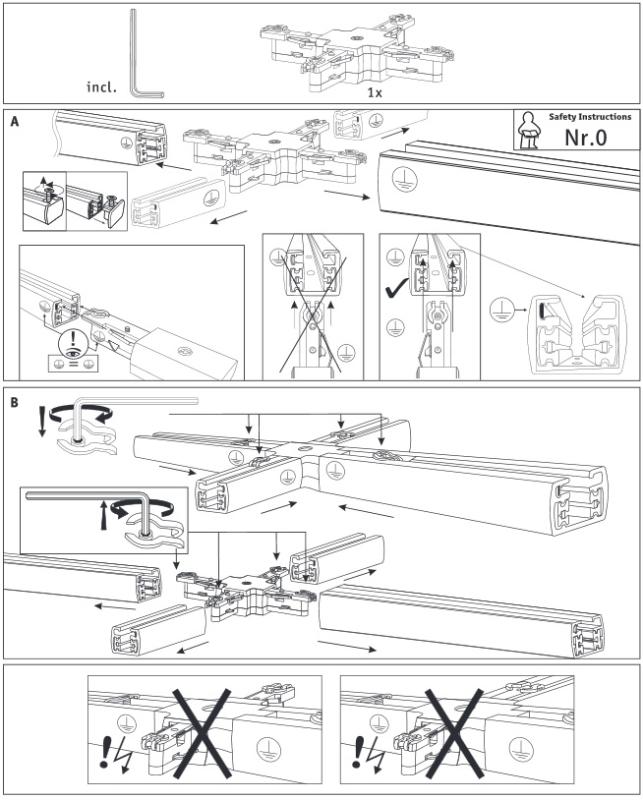 incl.

1x

A

Safety Instructions
Nr.0

B